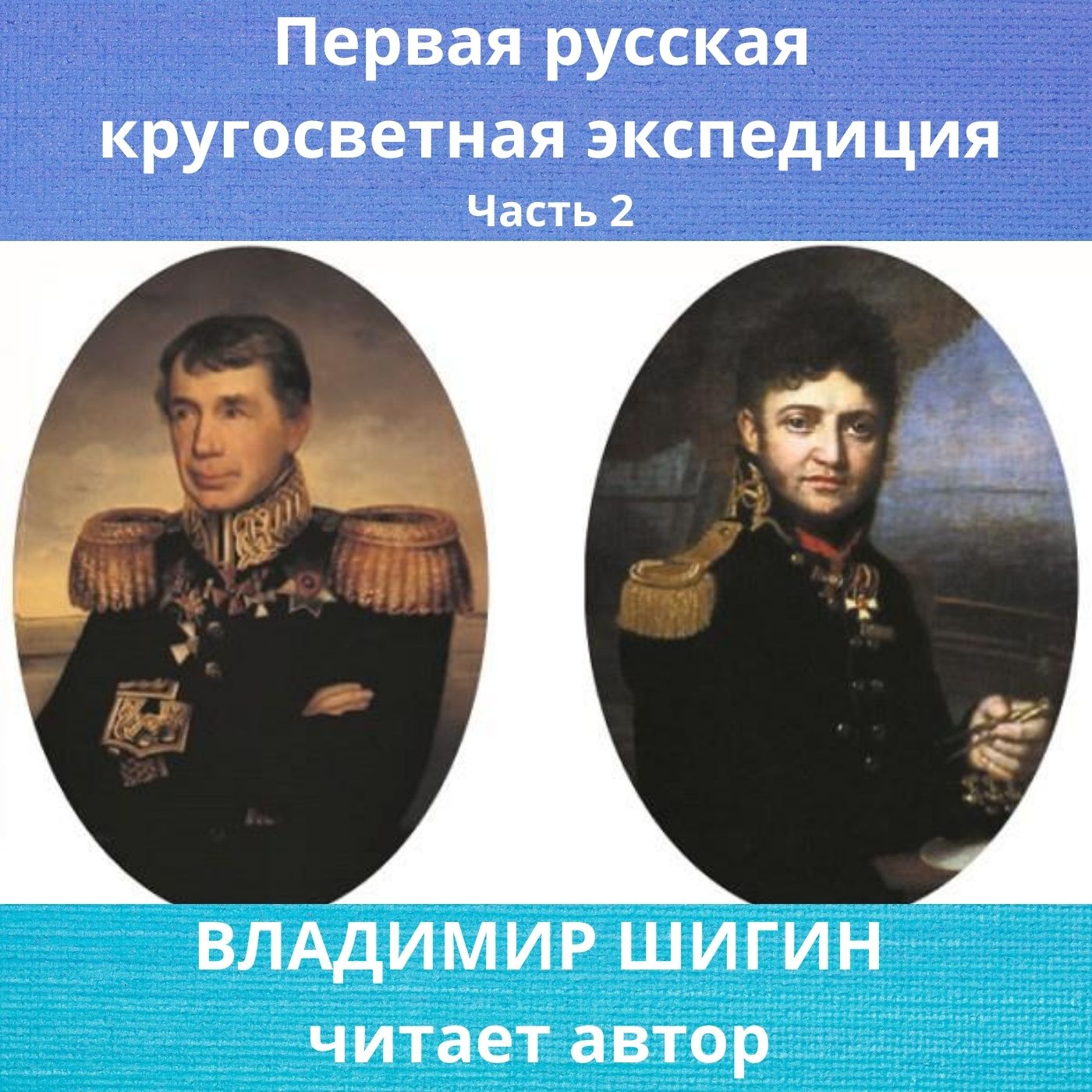 Первая русская кругосветная экспедиция
Часть 2

ВЛАДИМИР ШИГИН
читает автор